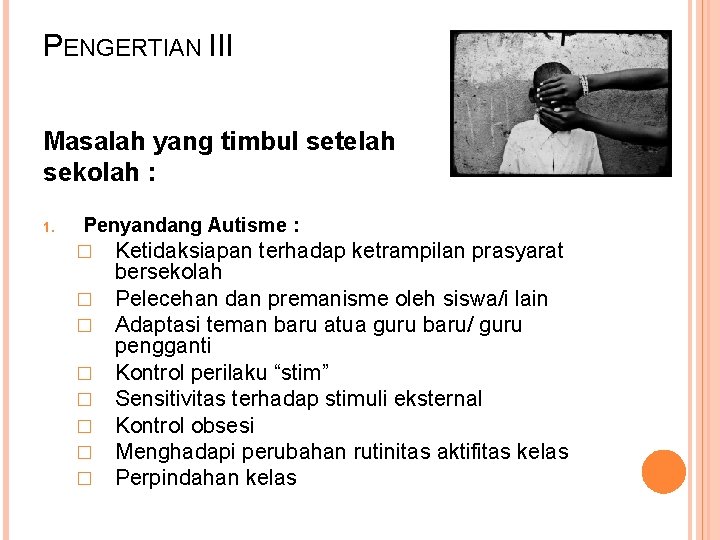 PENGERTIAN III

Masalah yang timbul setelah sekolah :

1. Penyandang Autisme :
□ Ketidaksiapan terhadap ketrampilan prasyarat bersekolah
□ Pelecehan dan premanisme oleh siswa/i lain
□ Adaptasi teman baru atua guru baru/ guru pengganti
□ Kontrol perilaku “stim”
□ Sensitivitas terhadap stimuli eksternal
□ Kontrol obsesi
□ Menghadapi perubahan rutinitas aktifitas kelas
□ Perpindahan kelas